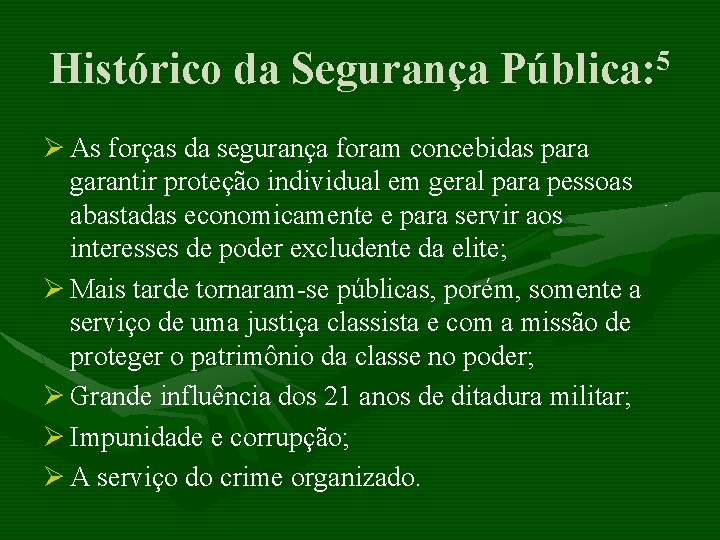 Histórico da Segurança Pública:$^5$

➢ As forças da segurança foram concebidas para garantir proteção individual em geral para pessoas abastadas economicamente e para servir aos interesses de poder excludente da elite;

➢ Mais tarde tornaram-se públicas, porém, somente a serviço de uma justiça classista e com a missão de proteger o patrimônio da classe no poder;

➢ Grande influência dos 21 anos de ditadura militar;

➢ Impunidade e corrupção;

➢ A serviço do crime organizado.